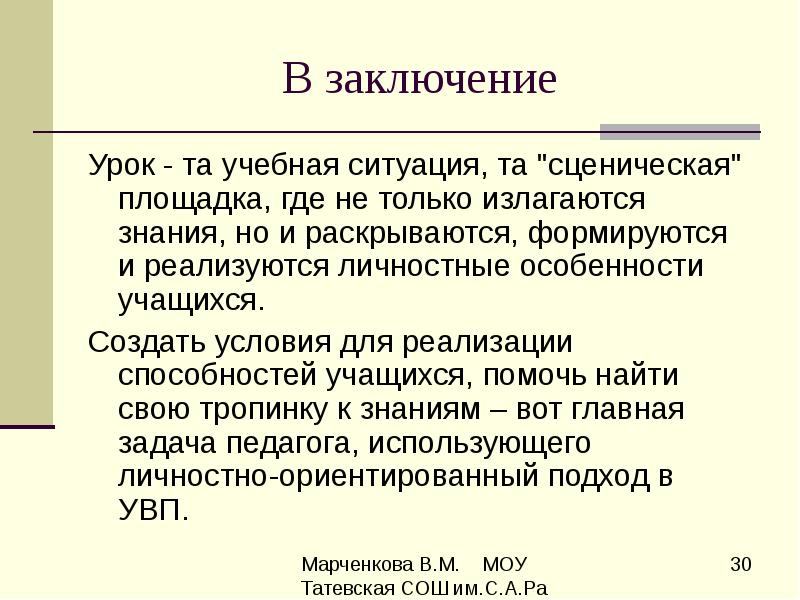 В заключение

Урок - та учебная ситуация, та "сценическая" площадка, где не только излагаются знания, но и раскрываются, формируются и реализуются личностные особенности учащихся.

Создать условия для реализации способностей учащихся, помочь найти свою тропинку к знаниям – вот главная задача педагога, использующего личностно-ориентированный подход в УВП.

Марченкова В.М. МОУ Татевская СОШ им.С.А.Ра

30